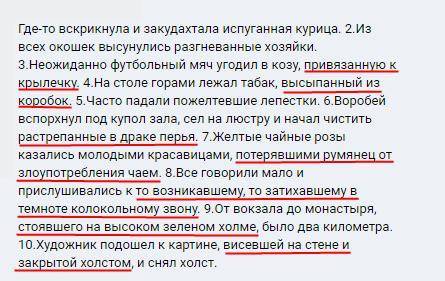 Где-то вскрикнула и закудахтала испуганная курица. 2.Из всех окошек высунулись разгневанные хозяйки. 3.Неожиданно футбольный мяч угодил в козу, привязанную к крылечку. 4.На столе горами лежал табак, высыпанный из коробок. 5.Часто падали пожелтевшие лепестки. 6.Воробей вспорхнул под купол зала, сел на люстру и начал чистить растрепанные в драке перья. 7.Желтые чайные розы казались молодыми красавицами, потерявшими румянец от злоупотребления чаем. 8.Все говорили мало и прислушивались к то возникавшему, то затихавшему в темноте колокольному звону. 9.От вокзала до монастыря, стоявшего на высоком зеленом холме, было два километра. 10.Художник подошел к картине, висевшей на стене и закрытой холстом, и снял холст.